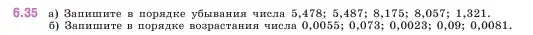 6.35 а) Запишите в порядке убывания числа 5,478; 5,487; 8,175; 8,057; 1,321.
б) Запишите в порядке возрастания числа 0,0055; 0,073; 0,0023; 0,09; 0,0081.